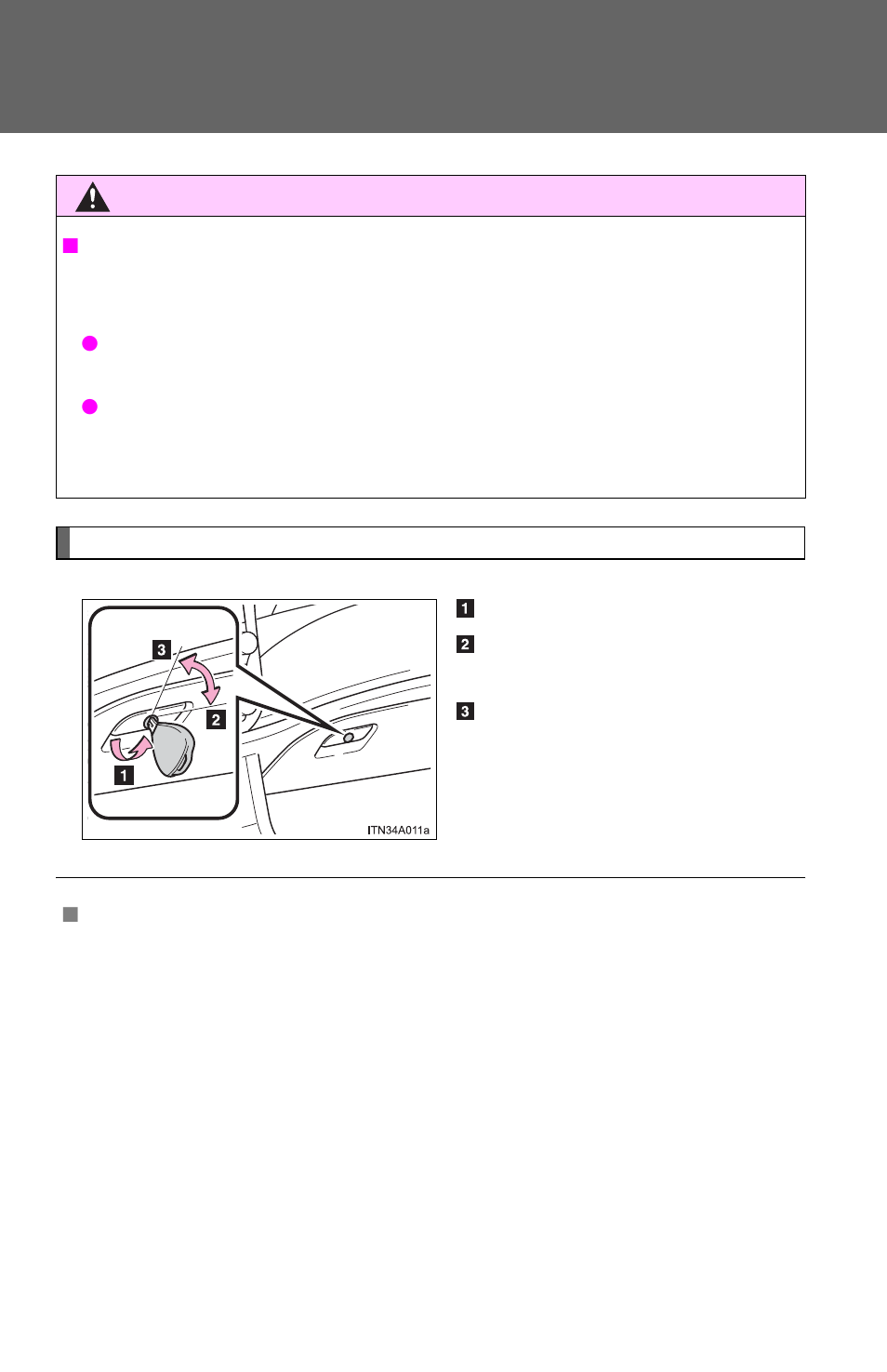 3
2
1
ITN34A011a
1
2
3